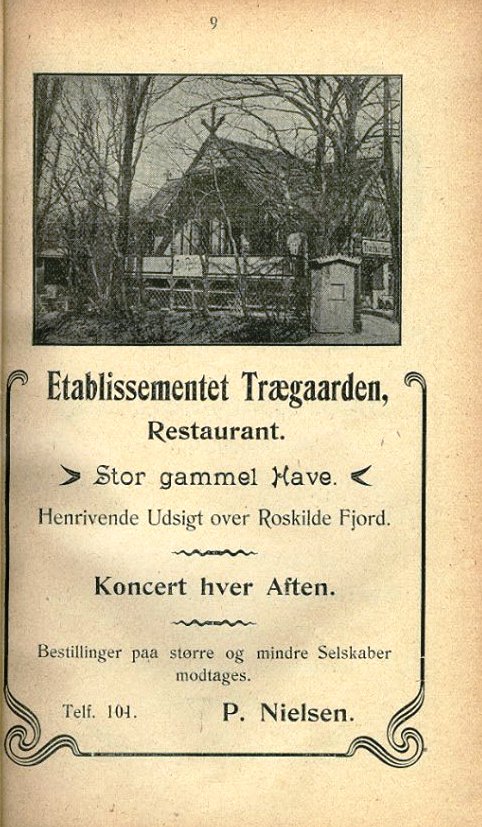 9

Etablissementet Trægaarden,

Restaurant.

Stor gammel Have.

Henrivende Udsigt over Roskilde Fjord.

Koncert hver Aften.

Bestillinger paa større og mindre Selskaber modtages.

Telf. 101. P. Nielsen.